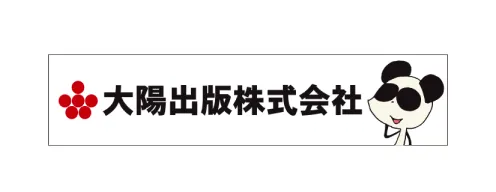 大陽出版株式会社